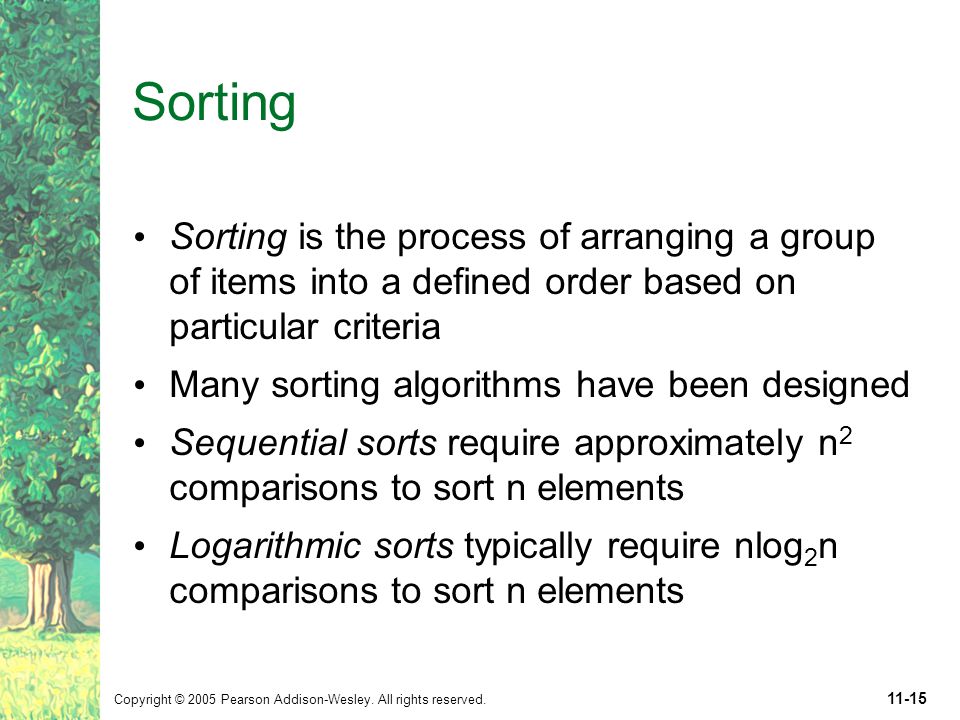 Sorting

• Sorting is the process of arranging a group of items into a defined order based on particular criteria

• Many sorting algorithms have been designed

• Sequential sorts require approximately $n^2$ comparisons to sort n elements

• Logarithmic sorts typically require $n\log_2 n$ comparisons to sort n elements

Copyright © 2005 Pearson Addison-Wesley. All rights reserved.

11-15